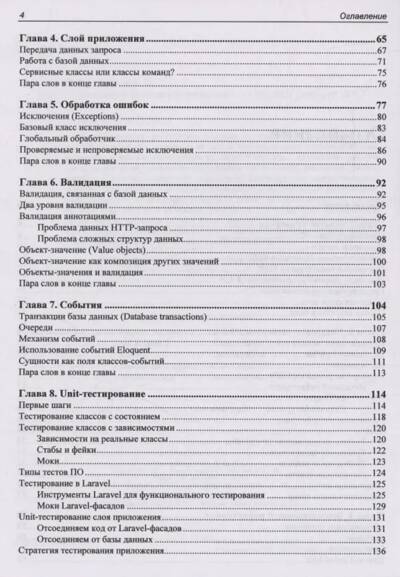 4 Оглавление

Глава 4. Слой приложения ..... 65
Передача данных запроса ..... 67
Работа с базой данных ..... 71
Сервисные классы или классы команд? ..... 75
Пара слов в конце главы ..... 76

Глава 5. Обработка ошибок ..... 77
Исключения (Exceptions) ..... 80
Базовый класс исключения ..... 83
Глобальный обработчик ..... 84
Проверяемые и непроверяемые исключения ..... 86
Пара слов в конце главы ..... 90

Глава 6. Валидация ..... 92
Валидация, связанная с базой данных ..... 92
Два уровня валидации ..... 95
Валидация аннотациями ..... 96
Проблема данных HTTP-запроса ..... 97
Проблема сложных структур данных ..... 98
Объект-значение (Value objects) ..... 98
Объект-значение как композиция других значений ..... 100
Объекты-значения и валидация ..... 101
Пара слов в конце главы ..... 103

Глава 7. События ..... 104
Транзакции базы данных (Database transactions) ..... 105
Очереди ..... 107
Механизм событий ..... 108
Использование событий Eloquent ..... 109
Сущности как поля классов-событий ..... 111
Пара слов в конце главы ..... 113

Глава 8. Unit-тестирование ..... 114
Первые шаги ..... 114
Тестирование классов с состоянием ..... 118
Тестирование классов с зависимостями ..... 120
Зависимости на реальные классы ..... 120
Стабы и фейки ..... 122
Моки ..... 123
Типы тестов ПО ..... 124
Тестирование в Laravel ..... 125
Инструменты Laravel для функционального тестирования ..... 125
Моки Laravel-фасадов ..... 129
Unit-тестирование слоя приложения ..... 131
Отсоединяем код от Laravel-фасадов ..... 131
Отсоединяем от базы данных ..... 133
Стратегия тестирования приложения ..... 136